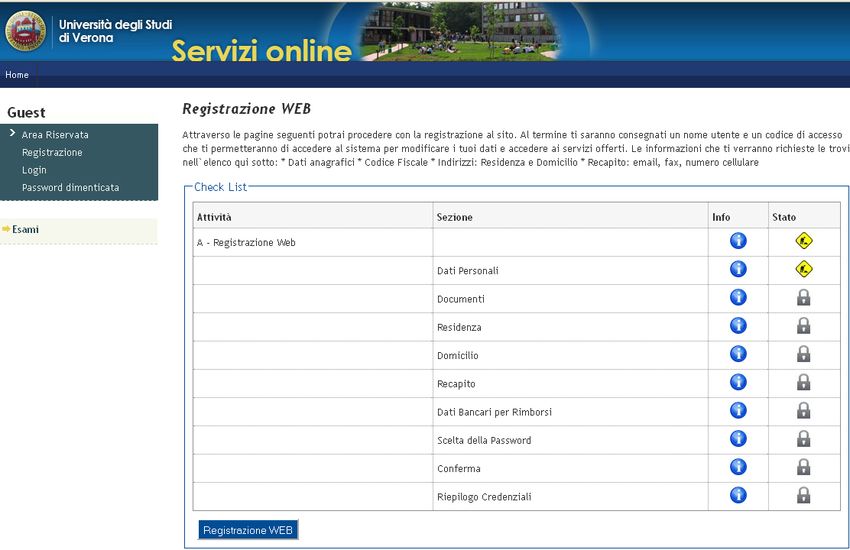 Università degli Studi di Verona
Servizi online

Home

Guest
Area Riservata
Registrazione
Login
Password dimenticata

Esami

Registrazione WEB

Attraverso le pagine seguenti potrai procedere con la registrazione al sito. Al termine ti saranno consegnati un nome utente e un codice di accesso che ti permetteranno di accedere al sistema per modificare i tuoi dati e accedere ai servizi offerti. Le informazioni che ti verranno richieste le trovi nell`elenco qui sotto: * Dati anagrafici * Codice Fiscale * Indirizzi: Residenza e Domicilio * Recapito: email, fax, numero cellulare

Check List

| Attività | Sezione | Info | Stato |
|---|---|---|---|
| A - Registrazione Web | | | |
| | Dati Personali | | |
| | Documenti | | |
| | Residenza | | |
| | Domicilio | | |
| | Recapito | | |
| | Dati Bancari per Rimborsi | | |
| | Scelta della Password | | |
| | Conferma | | |
| | Riepilogo Credenziali | | |

Registrazione WEB